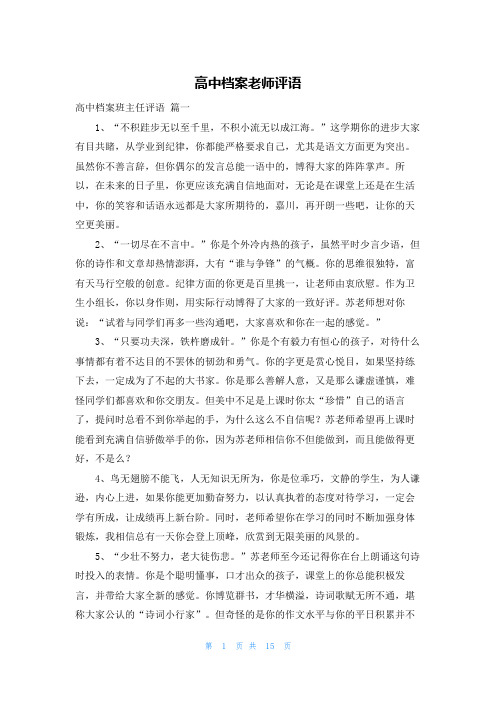 高中档案老师评语

高中档案班主任评语 篇一

1、“不积跬步无以至千里，不积小流无以成江海。”这学期你的进步大家有目共睹，从学业到纪律，你都能严格要求自己，尤其是语文方面更为突出。虽然你不善言辞，但你偶尔的发言总能一语中的，博得大家的阵阵掌声。所以，在未来的日子里，你更应该充满自信地面对，无论是在课堂上还是在生活中，你的笑容和话语永远都是大家所期待的，嘉川，再开朗一些吧，让你的天空更美丽。

2、“一切尽在不言中。”你是个外冷内热的孩子，虽然平时少言少语，但你的诗作和文章却热情澎湃，大有“谁与争锋”的气概。你的思维很独特，富有天马行空般的创意。纪律方面的你更是百里挑一，让老师由衷欣慰。作为卫生小组长，你以身作则，用实际行动博得了大家的一致好评。苏老师想对你说：“试着与同学们再多一些沟通吧，大家喜欢和你在一起的感觉。”

3、“只要功夫深，铁杵磨成针。”你是个有毅力有恒心的孩子，对待什么事情都有着不达目的不罢休的韧劲和勇气。你的字更是赏心悦目，如果坚持练下去，一定成为了不起的大书家。你是那么善解人意，又是那么谦虚谨慎，难怪同学们都喜欢和你交朋友。但美中不足是上课时你太“珍惜”自己的语言了，提问时总看不到你举起的手，为什么这么不自信呢？苏老师希望再上课时能看到充满自信骄傲举手的你，因为苏老师相信你不但能做到，而且能做得更好，不是么？

4、鸟无翅膀不能飞，人无知识无所为，你是位乖巧，文静的学生，为人谦逊，内心上进，如果你能更加勤奋努力，以认真执着的态度对待学习，一定会学有所成，让成绩再上新台阶。同时，老师希望你在学习的同时不断加强身体锻炼，我相信总有一天你会登上顶峰，欣赏到无限美丽的风景的。

5、“少壮不努力，老大徒伤悲。”苏老师至今还记得你在台上朗诵这句诗时投入的表情。你是个聪明懂事，口才出众的孩子，课堂上的你总能积极发言，并带给大家全新的感觉。你博览群书，才华横溢，诗词歌赋无所不通，堪称大家公认的“诗词小行家”。但奇怪的是你的作文水平与你的平日积累并不

第 1 页 共 15 页